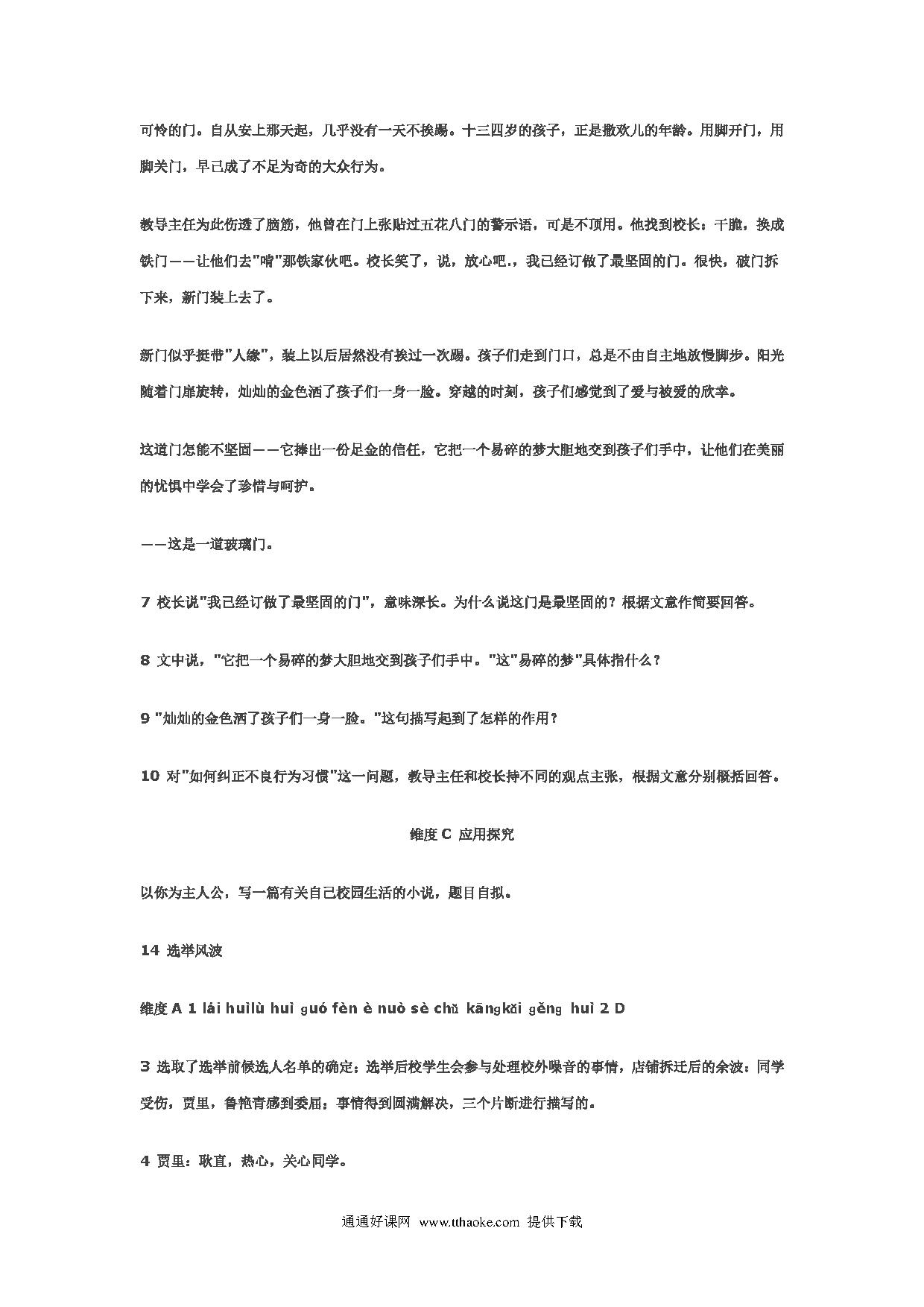 可怜的门。自从安上那天起，几乎没有一天不挨踢。十三四岁的孩子，正是撒欢儿的年龄。用脚开门，用脚关门，早已成了不足为奇的大众行为。

教导主任为此伤透了脑筋，他曾在门上张贴过五花八门的警示语，可是不顶用。他找到校长：干脆，换成铁门——让他们去"啃"那铁家伙吧。校长笑了，说，放心吧.，我已经订做了最坚固的门。很快，破门拆下来，新门装上去了。

新门似乎挺带"人缘"，装上以后居然没有挨过一次踢。孩子们走到门口，总是不由自主地放慢脚步。阳光随着门扉旋转，灿灿的金色洒了孩子们一身一脸。穿越的时刻，孩子们感觉到了爱与被爱的欣幸。

这道门怎能不坚固——它捧出一份足金的信任，它把一个易碎的梦大胆地交到孩子们手中，让他们在美丽的忧惧中学会了珍惜与呵护。

——这是一道玻璃门。

7 校长说"我已经订做了最坚固的门"，意味深长。为什么说这门是最坚固的？根据文意作简要回答。

8 文中说，"它把一个易碎的梦大胆地交到孩子们手中。"这"易碎的梦"具体指什么？

9 "灿灿的金色洒了孩子们一身一脸。"这句描写起到了怎样的作用？

10 对"如何纠正不良行为习惯"这一问题，教导主任和校长持不同的观点主张，根据文意分别概括回答。

维度 C 应用探究

以你为主人公，写一篇有关自己校园生活的小说，题目自拟。

14 选举风波

维度 A 1 lái huìlù huì ɡuó fèn è nuò sè chǔ kānɡkǎi ɡěnɡ huì 2 D

3 选取了选举前候选人名单的确定；选举后校学生会参与处理校外噪音的事情，店铺拆迁后的余波：同学受伤，贾里，鲁艳青感到委屈；事情得到圆满解决，三个片断进行描写的。

4 贾里：耿直，热心，关心同学。

通通好课网 www.tthaoke.com 提供下载